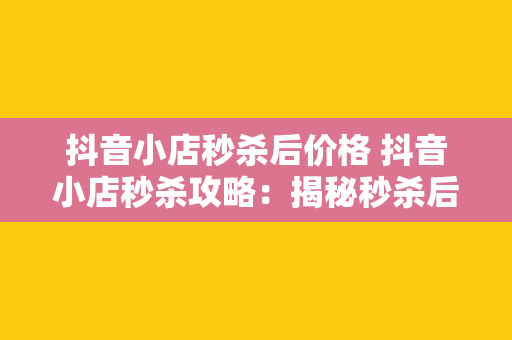 抖音小店秒杀后价格 抖音小店秒杀攻略：揭秘秒杀后